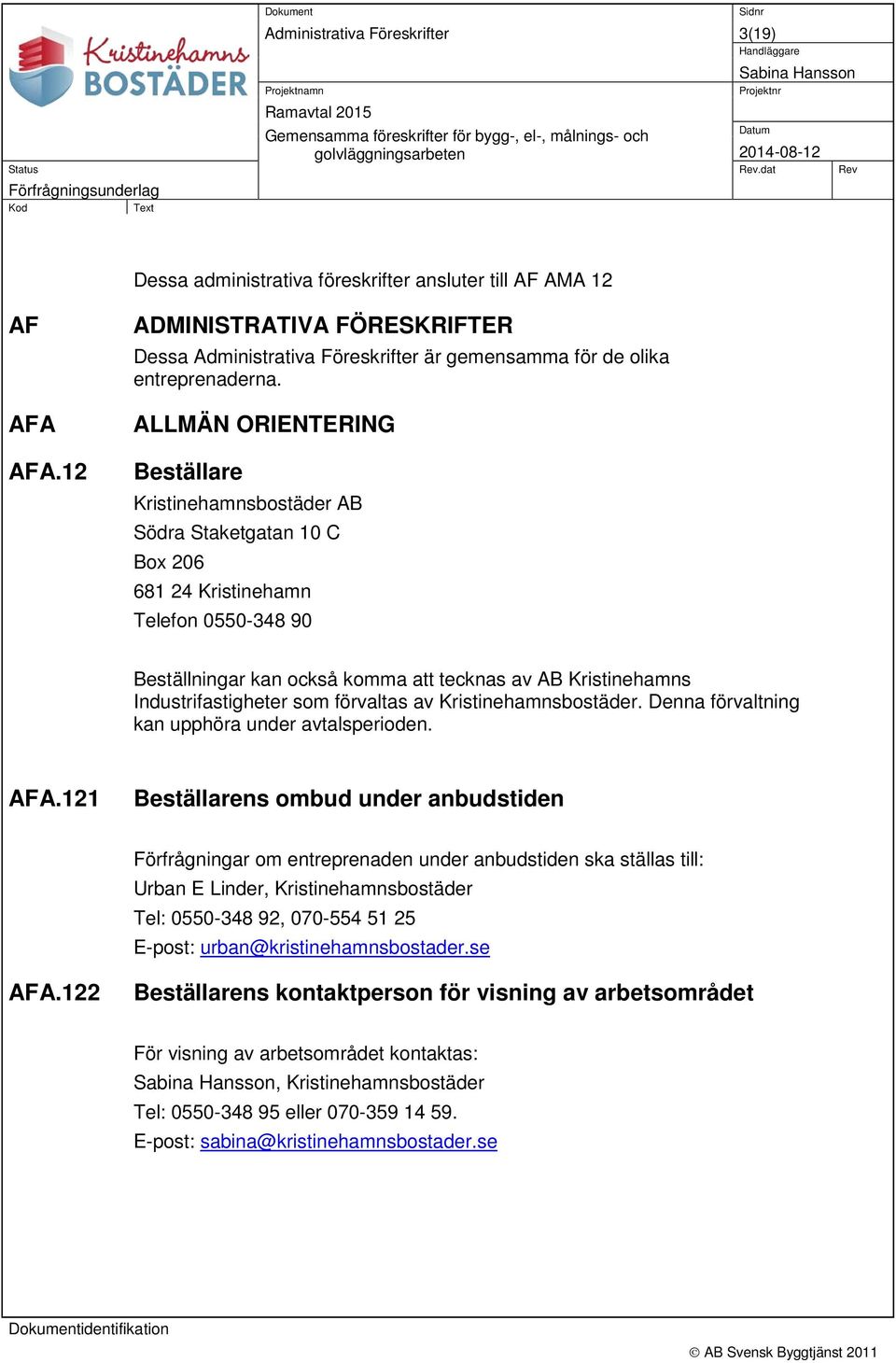 Kristinehamns BOSTÄDER

Dokument
Administrativa Föreskrifter

Sidnr
3(19)

Handläggare
Sabina Hansson

Projektnamn
Ramavtal 2015
Gemensamma föreskrifter för bygg-, el-, målnings- och golvläggningsarbeten

Projektnr

Datum
2014-08-12

Status
Förfrågningsunderlag

Rev.dat

Rev

Kod
Text

Dessa administrativa föreskrifter ansluter till AF AMA 12

AF ADMINISTRATIVA FÖRESKRIFTER
Dessa Administrativa Föreskrifter är gemensamma för de olika entreprenaderna.

AFA ALLMÄN ORIENTERING

AFA.12 Beställare
Kristinehamnsbostäder AB
Södra Staketgatan 10 C
Box 206
681 24 Kristinehamn
Telefon 0550-348 90

Beställningar kan också komma att tecknas av AB Kristinehamns Industrifastigheter som förvaltas av Kristinehamnsbostäder. Denna förvaltning kan upphöra under avtalsperioden.

AFA.121 Beställarens ombud under anbudstiden

Förfrågningar om entreprenaden under anbudstiden ska ställas till:
Urban E Linder, Kristinehamnsbostäder
Tel: 0550-348 92, 070-554 51 25
E-post: urban@kristinehamnsbostader.se

AFA.122 Beställarens kontaktperson för visning av arbetsområdet

För visning av arbetsområdet kontaktas:
Sabina Hansson, Kristinehamnsbostäder
Tel: 0550-348 95 eller 070-359 14 59.
E-post: sabina@kristinehamnsbostader.se

Dokumentidentifikation

© AB Svensk Byggtjänst 2011